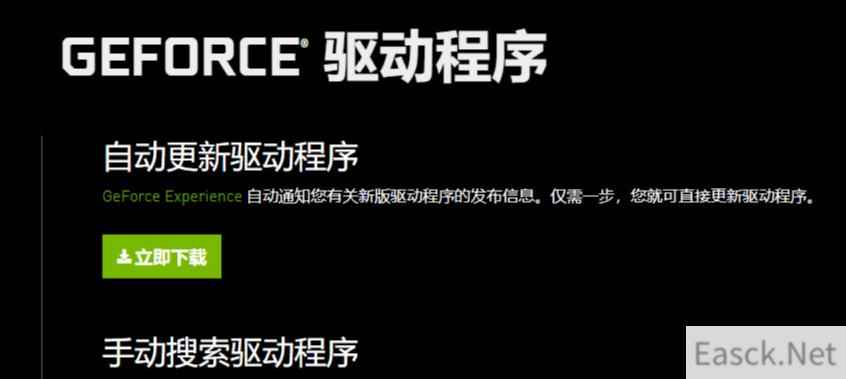 GEFORCE® 驱动程序

自动更新驱动程序

GeForce Experience 自动通知您有关新版驱动程序的发布信息。仅需一步，您就可直接更新驱动程序。

立即下载

手动搜索驱动程序

Easck.Net